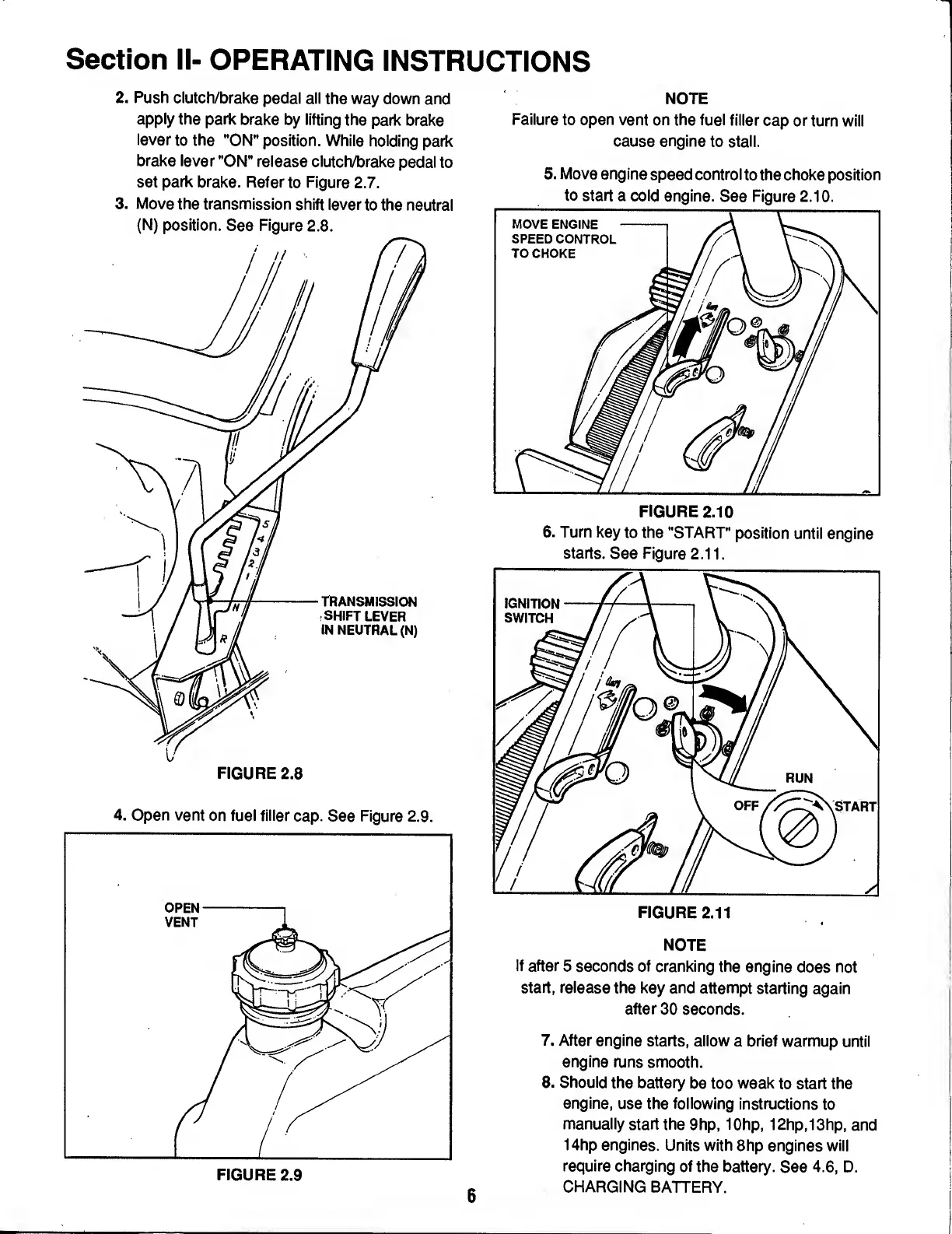 Section II- OPERATING INSTRUCTIONS

2. Push clutch/brake pedal all the way down and apply the park brake by lifting the park brake lever to the "ON" position. While holding park brake lever "ON" release clutch/brake pedal to set park brake. Refer to Figure 2.7.

3. Move the transmission shift lever to the neutral (N) position. See Figure 2.8.

5
4
3
2
1
N
R

TRANSMISSION SHIFT LEVER IN NEUTRAL (N)

FIGURE 2.8

4. Open vent on fuel filler cap. See Figure 2.9.

OPEN VENT

FIGURE 2.9

NOTE
Failure to open vent on the fuel filler cap or turn will cause engine to stall.

5. Move engine speed control to the choke position to start a cold engine. See Figure 2.10.

MOVE ENGINE SPEED CONTROL TO CHOKE

FIGURE 2.10

6. Turn key to the "START" position until engine starts. See Figure 2.11.

IGNITION SWITCH

RUN
OFF
START

FIGURE 2.11

NOTE
If after 5 seconds of cranking the engine does not start, release the key and attempt starting again after 30 seconds.

7. After engine starts, allow a brief warmup until engine runs smooth.

8. Should the battery be too weak to start the engine, use the following instructions to manually start the 9hp, 10hp, 12hp,13hp, and 14hp engines. Units with 8hp engines will require charging of the battery. See 4.6, D. CHARGING BATTERY.

6